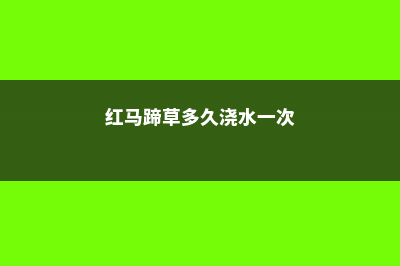 红马蹄草多久浇水一次